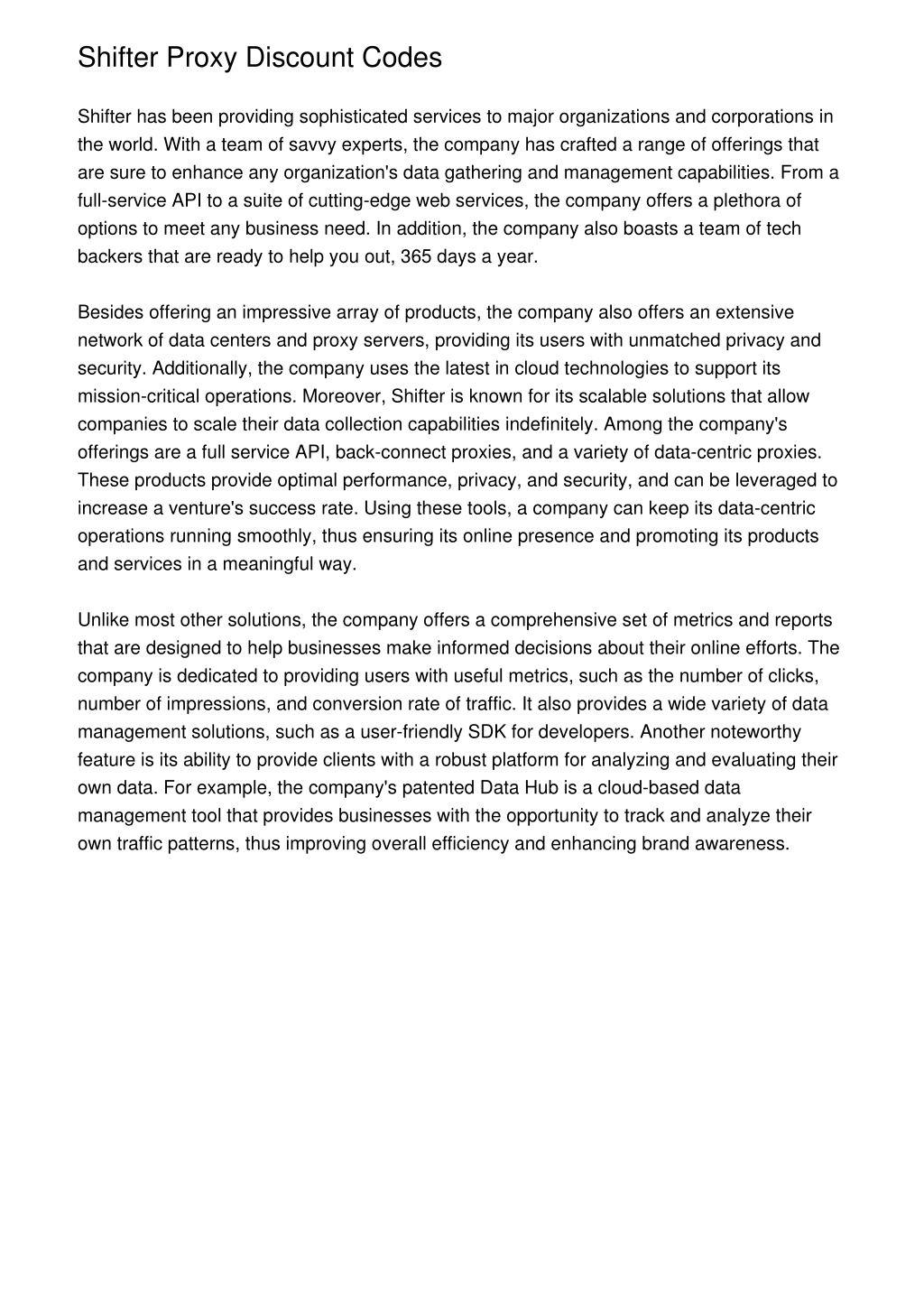 Shifter Proxy Discount Codes

Shifter has been providing sophisticated services to major organizations and corporations in the world. With a team of savvy experts, the company has crafted a range of offerings that are sure to enhance any organization's data gathering and management capabilities. From a full-service API to a suite of cutting-edge web services, the company offers a plethora of options to meet any business need. In addition, the company also boasts a team of tech backers that are ready to help you out, 365 days a year.

Besides offering an impressive array of products, the company also offers an extensive network of data centers and proxy servers, providing its users with unmatched privacy and security. Additionally, the company uses the latest in cloud technologies to support its mission-critical operations. Moreover, Shifter is known for its scalable solutions that allow companies to scale their data collection capabilities indefinitely. Among the company's offerings are a full service API, back-connect proxies, and a variety of data-centric proxies. These products provide optimal performance, privacy, and security, and can be leveraged to increase a venture's success rate. Using these tools, a company can keep its data-centric operations running smoothly, thus ensuring its online presence and promoting its products and services in a meaningful way.

Unlike most other solutions, the company offers a comprehensive set of metrics and reports that are designed to help businesses make informed decisions about their online efforts. The company is dedicated to providing users with useful metrics, such as the number of clicks, number of impressions, and conversion rate of traffic. It also provides a wide variety of data management solutions, such as a user-friendly SDK for developers. Another noteworthy feature is its ability to provide clients with a robust platform for analyzing and evaluating their own data. For example, the company's patented Data Hub is a cloud-based data management tool that provides businesses with the opportunity to track and analyze their own traffic patterns, thus improving overall efficiency and enhancing brand awareness.